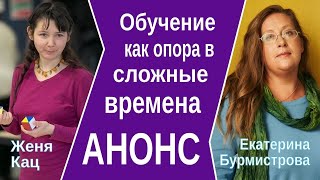 Обучение как опора в сложные времена

АНОНС

Женя Кац

Екатерина Бурмистрова